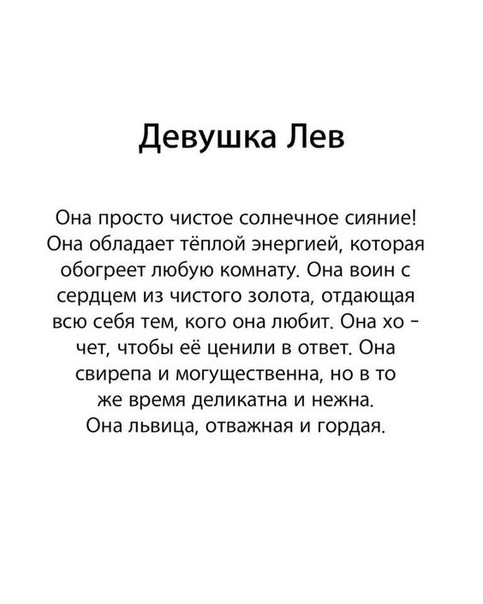 Девушка Лев

Она просто чистое солнечное сияние! Она обладает тёплой энергией, которая обогреет любую комнату. Она воин с сердцем из чистого золота, отдающая всю себя тем, кого она любит. Она хочет, чтобы её ценили в ответ. Она свирепа и могущественна, но в то же время деликатна и нежна. Она львица, отважная и гордая.